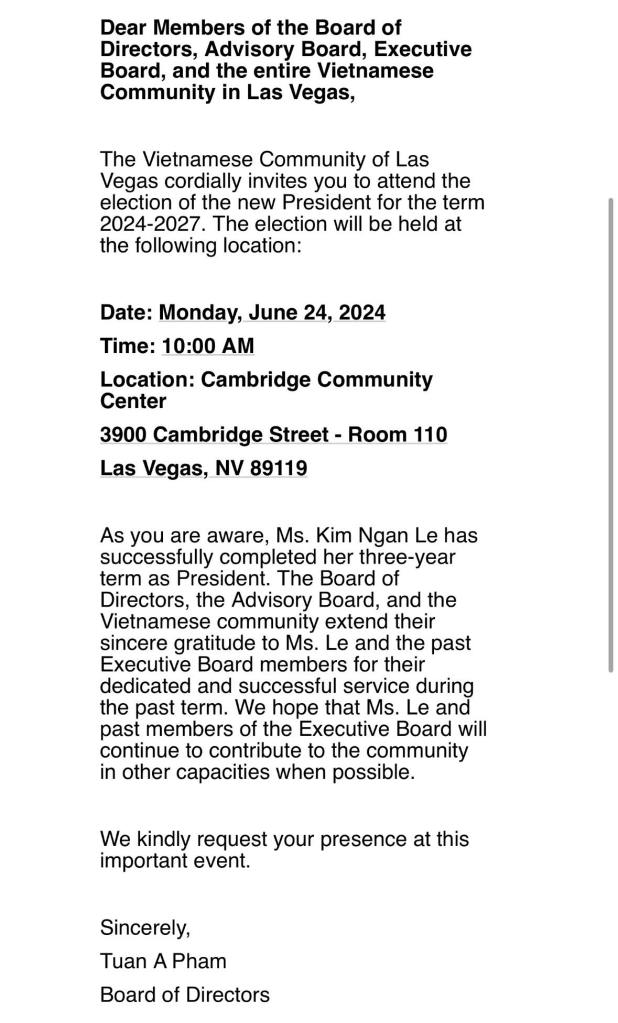 Dear Members of the Board of Directors, Advisory Board, Executive Board, and the entire Vietnamese Community in Las Vegas,

The Vietnamese Community of Las Vegas cordially invites you to attend the election of the new President for the term 2024-2027. The election will be held at the following location:

Date: Monday, June 24, 2024

Time: 10:00 AM

Location: Cambridge Community Center

3900 Cambridge Street - Room 110

Las Vegas, NV 89119

As you are aware, Ms. Kim Ngan Le has successfully completed her three-year term as President. The Board of Directors, the Advisory Board, and the Vietnamese community extend their sincere gratitude to Ms. Le and the past Executive Board members for their dedicated and successful service during the past term. We hope that Ms. Le and past members of the Executive Board will continue to contribute to the community in other capacities when possible.

We kindly request your presence at this important event.

Sincerely,

Tuan A Pham

Board of Directors